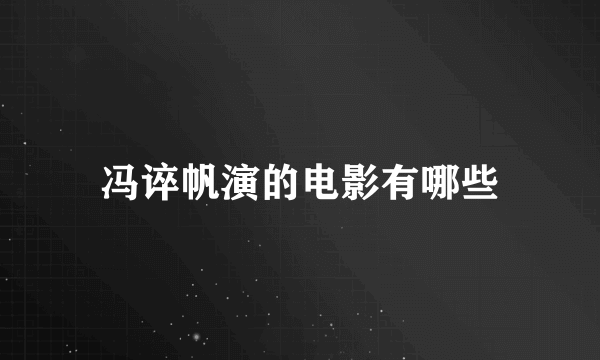 冯谇帆演的电影有哪些